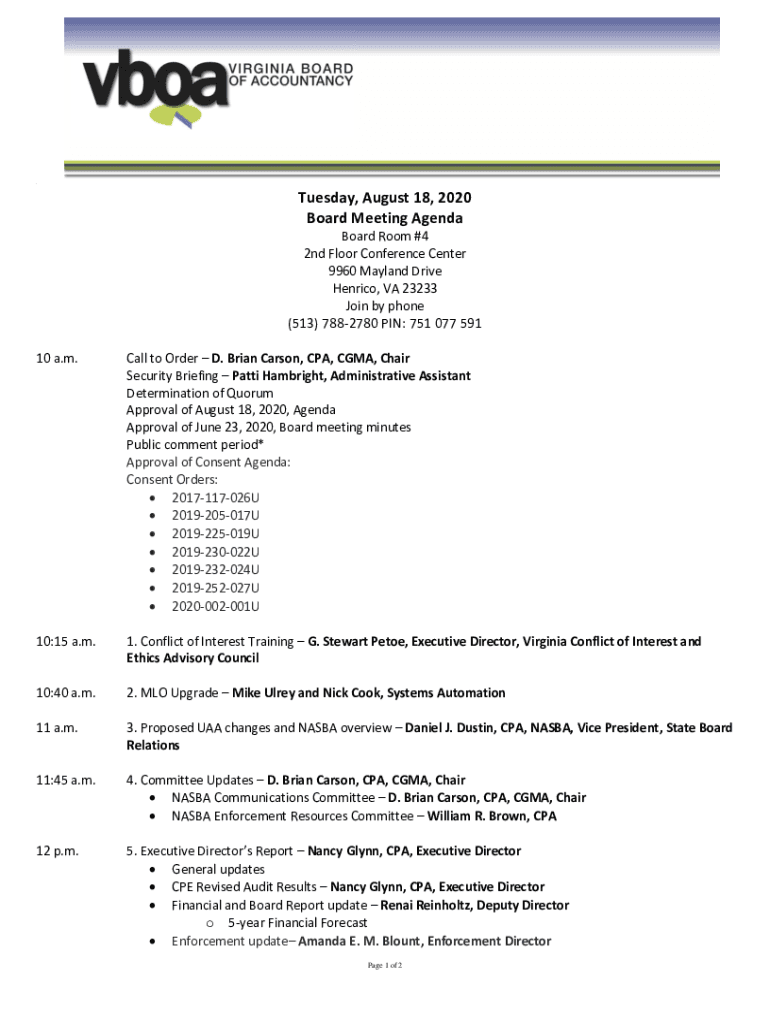 vboa VIRGINIA BOARD OF ACCOUNTANCY

Tuesday, August 18, 2020
Board Meeting Agenda
Board Room #4
2nd Floor Conference Center
9960 Mayland Drive
Henrico, VA 23233
Join by phone
(513) 788-2780 PIN: 751 077 591

10 a.m.

Call to Order – D. Brian Carson, CPA, CGMA, Chair
Security Briefing – Patti Hambright, Administrative Assistant
Determination of Quorum
Approval of August 18, 2020, Agenda
Approval of June 23, 2020, Board meeting minutes
Public comment period*
Approval of Consent Agenda:
Consent Orders:
• 2017-117-026U
• 2019-205-017U
• 2019-225-019U
• 2019-230-022U
• 2019-232-024U
• 2019-252-027U
• 2020-002-001U

10:15 a.m.

1. Conflict of Interest Training – G. Stewart Petoe, Executive Director, Virginia Conflict of Interest and Ethics Advisory Council

10:40 a.m.

2. MLO Upgrade – Mike Ulrey and Nick Cook, Systems Automation

11 a.m.

3. Proposed UAA changes and NASBA overview – Daniel J. Dustin, CPA, NASBA, Vice President, State Board Relations

11:45 a.m.

4. Committee Updates – D. Brian Carson, CPA, CGMA, Chair
• NASBA Communications Committee – D. Brian Carson, CPA, CGMA, Chair
• NASBA Enforcement Resources Committee – William R. Brown, CPA

12 p.m.

5. Executive Director's Report – Nancy Glynn, CPA, Executive Director
• General updates
• CPE Revised Audit Results – Nancy Glynn, CPA, Executive Director
• Financial and Board Report update – Renai Reinholtz, Deputy Director
o 5-year Financial Forecast
• Enforcement update– Amanda E. M. Blount, Enforcement Director

Page 1 of 2